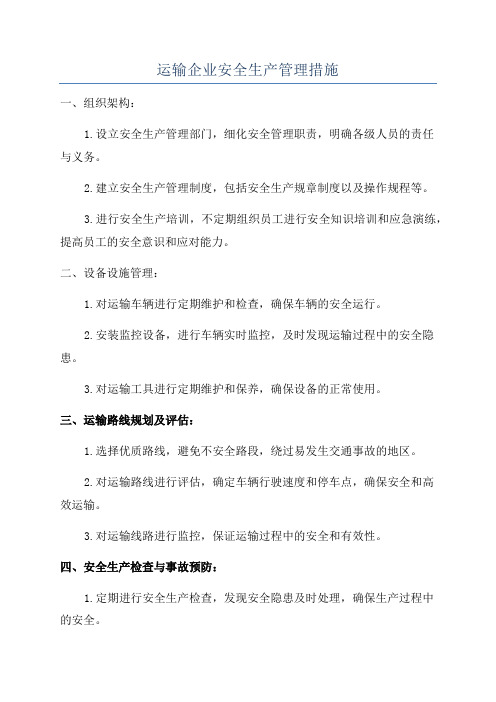 运输企业安全生产管理措施

一、组织架构：

1.设立安全生产管理部门，细化安全管理职责，明确各级人员的责任与义务。

2.建立安全生产管理制度，包括安全生产规章制度以及操作规程等。

3.进行安全生产培训，不定期组织员工进行安全知识培训和应急演练，提高员工的安全意识和应对能力。

二、设备设施管理：

1.对运输车辆进行定期维护和检查，确保车辆的安全运行。

2.安装监控设备，进行车辆实时监控，及时发现运输过程中的安全隐患。

3.对运输工具进行定期维护和保养，确保设备的正常使用。

三、运输路线规划及评估：

1.选择优质路线，避免不安全路段，绕过易发生交通事故的地区。

2.对运输路线进行评估，确定车辆行驶速度和停车点，确保安全和高效运输。

3.对运输线路进行监控，保证运输过程中的安全和有效性。

四、安全生产检查与事故预防：

1.定期进行安全生产检查，发现安全隐患及时处理，确保生产过程中的安全。